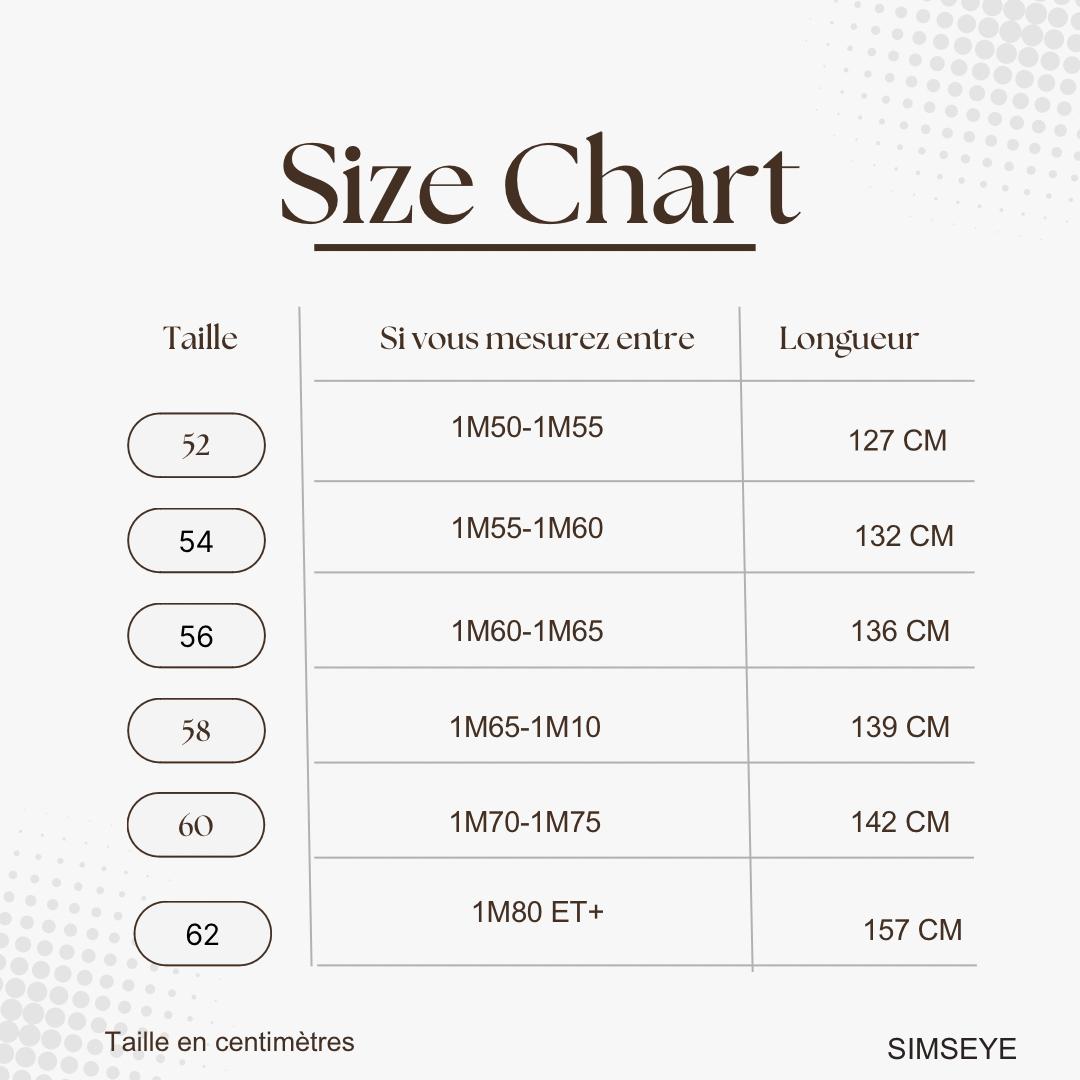 Size Chart

| Taille | Si vous mesurez entre | Longueur |
|---|---|---|
| 52 | 1M50-1M55 | 127 CM |
| 54 | 1M55-1M60 | 132 CM |
| 56 | 1M60-1M65 | 136 CM |
| 58 | 1M65-1M10 | 139 CM |
| 60 | 1M70-1M75 | 142 CM |
| 62 | 1M80 ET+ | 157 CM |

Taille en centimètres

SIMSEYE